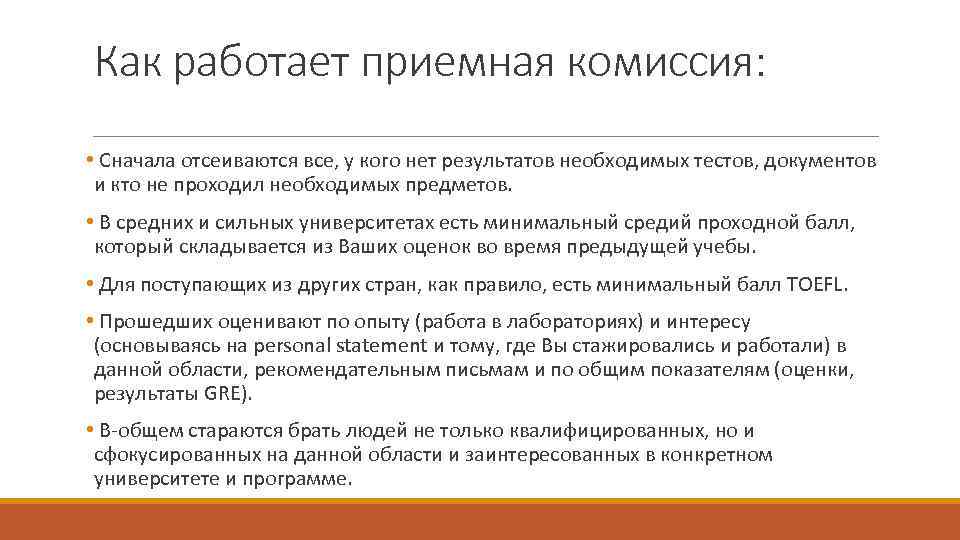 Как работает приемная комиссия:

• Сначала отсеиваются все, у кого нет результатов необходимых тестов, документов и кто не проходил необходимых предметов.

• В средних и сильных университетах есть минимальный средий проходной балл, который складывается из Ваших оценок во время предыдущей учебы.

• Для поступающих из других стран, как правило, есть минимальный балл TOEFL.

• Прошедших оценивают по опыту (работа в лабораториях) и интересу (основываясь на personal statement и тому, где Вы стажировались и работали) в данной области, рекомендательным письмам и по общим показателям (оценки, результаты GRE).

• В-общем стараются брать людей не только квалифицированных, но и сфокусированных на данной области и заинтересованных в конкретном университете и программе.